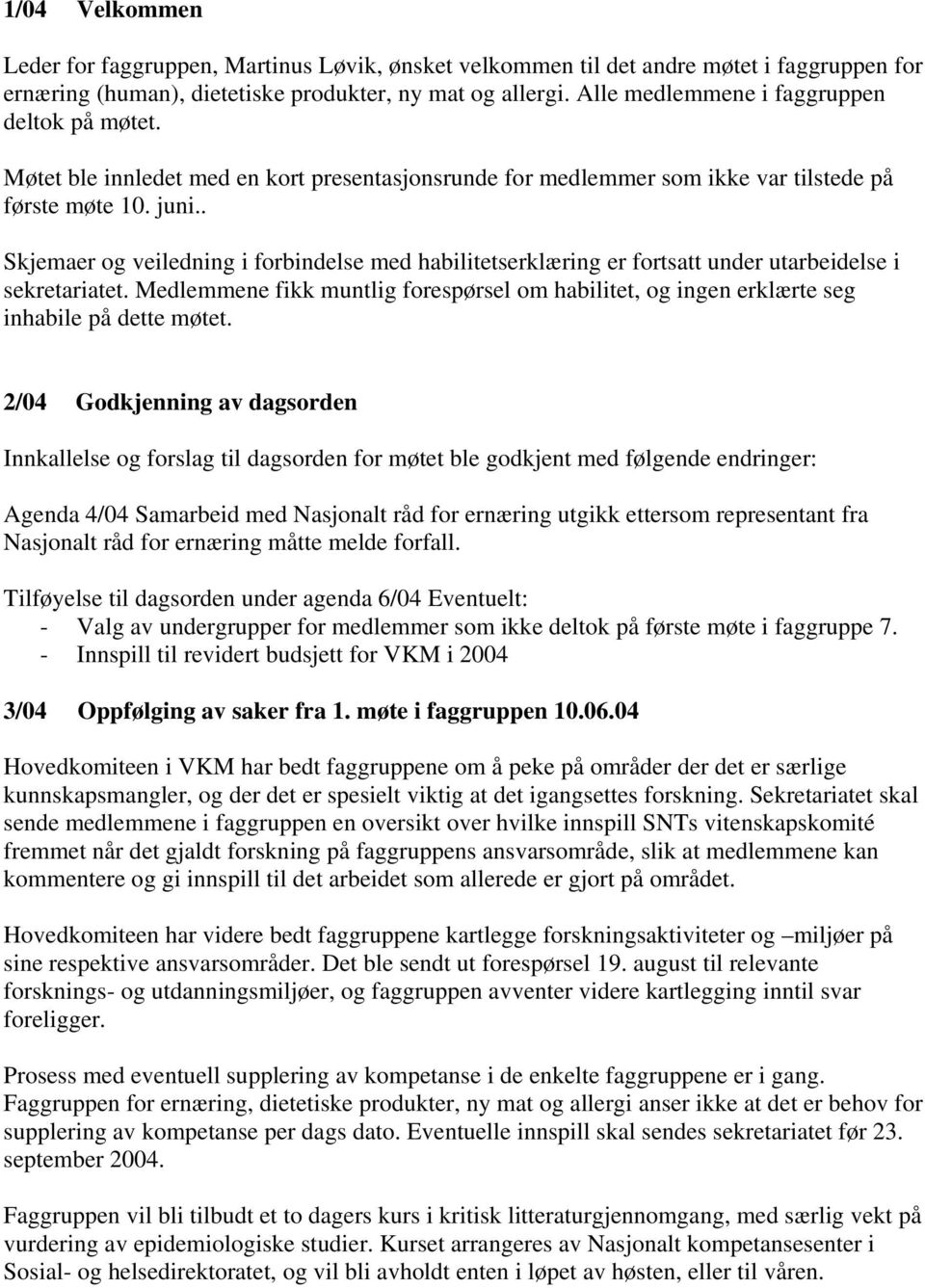 1/04 Velkommen

Leder for faggruppen, Martinus Løvik, ønsket velkommen til det andre møtet i faggruppen for ernæring (human), dietetiske produkter, ny mat og allergi. Alle medlemmene i faggruppen deltok på møtet.

Møtet ble innledet med en kort presentasjonsrunde for medlemmer som ikke var tilstede på første møte 10. juni..

Skjemaer og veiledning i forbindelse med habilitetserklæring er fortsatt under utarbeidelse i sekretariatet. Medlemmene fikk muntlig forespørsel om habilitet, og ingen erklærte seg inhabile på dette møtet.

2/04 Godkjenning av dagsorden

Innkallelse og forslag til dagsorden for møtet ble godkjent med følgende endringer:

Agenda 4/04 Samarbeid med Nasjonalt råd for ernæring utgikk ettersom representant fra Nasjonalt råd for ernæring måtte melde forfall.

Tilføyelse til dagsorden under agenda 6/04 Eventuelt:
- Valg av undergrupper for medlemmer som ikke deltok på første møte i faggruppe 7.
- Innspill til revidert budsjett for VKM i 2004

3/04 Oppfølging av saker fra 1. møte i faggruppen 10.06.04

Hovedkomiteen i VKM har bedt faggruppene om å peke på områder der det er særlige kunnskapsmangler, og der det er spesielt viktig at det igangsettes forskning. Sekretariatet skal sende medlemmene i faggruppen en oversikt over hvilke innspill SNTs vitenskapskomité fremmet når det gjaldt forskning på faggruppens ansvarsområde, slik at medlemmene kan kommentere og gi innspill til det arbeidet som allerede er gjort på området.

Hovedkomiteen har videre bedt faggruppene kartlegge forskningsaktiviteter og –miljøer på sine respektive ansvarsområder. Det ble sendt ut forespørsel 19. august til relevante forsknings- og utdanningsmiljøer, og faggruppen avventer videre kartlegging inntil svar foreligger.

Prosess med eventuell supplering av kompetanse i de enkelte faggruppene er i gang. Faggruppen for ernæring, dietetiske produkter, ny mat og allergi anser ikke at det er behov for supplering av kompetanse per dags dato. Eventuelle innspill skal sendes sekretariatet før 23. september 2004.

Faggruppen vil bli tilbudt et to dagers kurs i kritisk litteraturgjennomgang, med særlig vekt på vurdering av epidemiologiske studier. Kurset arrangeres av Nasjonalt kompetansesenter i Sosial- og helsedirektoratet, og vil bli avholdt enten i løpet av høsten, eller til våren.